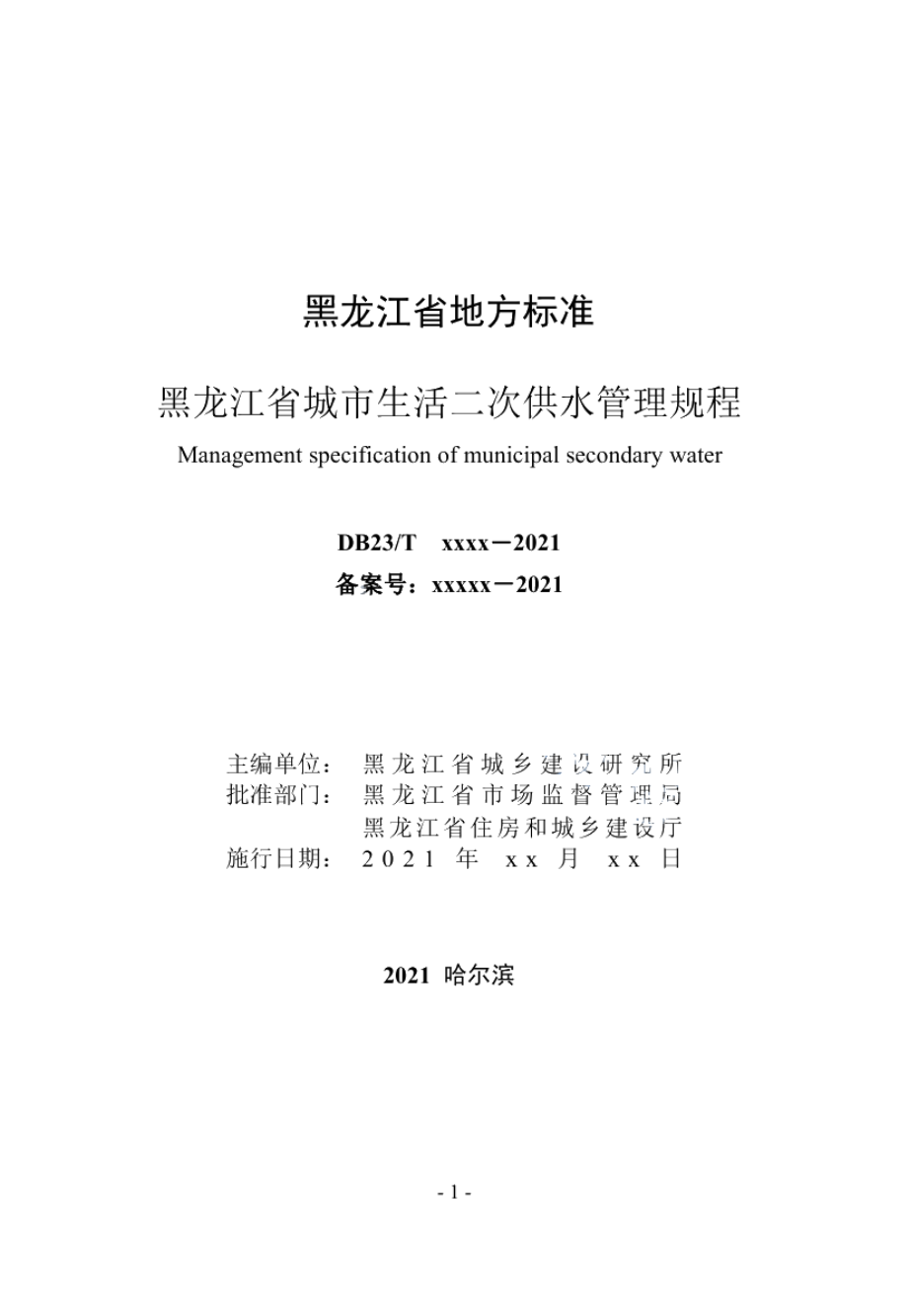 黑龙江省地方标准

黑龙江省城市生活二次供水管理规程

Management specification of municipal secondary water

DB23/T xxxx－2021

备案号：xxxxx－2021

主编单位： 黑龙江省城乡建设研究所

批准部门： 黑龙江省市场监督管理局

黑龙江省住房和城乡建设厅

施行日期： 2021 年 xx 月 xx 日

2021 哈尔滨

- 1 -